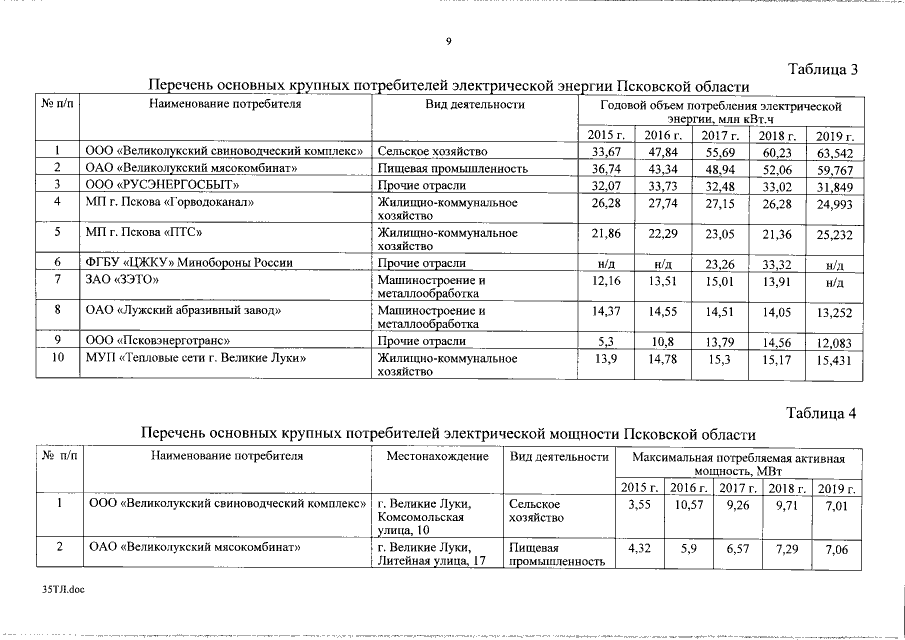 9

Таблица 3

Перечень основных крупных потребителей электрической энергии Псковской области

| № п/п | Наименование потребителя | Вид деятельности | Годовой объем потребления электрической энергии, млн кВт.ч | | | | |
|---|---|---|---|---|---|---|---|
| | | | 2015 г. | 2016 г. | 2017 г. | 2018 г. | 2019 г. |
| 1 | ООО «Великолукский свиноводческий комплекс» | Сельское хозяйство | 33,67 | 47,84 | 55,69 | 60,23 | 63,542 |
| 2 | ОАО «Великолукский мясокомбинат» | Пищевая промышленность | 36,74 | 43,34 | 48,94 | 52,06 | 59,767 |
| 3 | ООО «РУСЭНЕРГОСБЫТ» | Прочие отрасли | 32,07 | 33,73 | 32,48 | 33,02 | 31,849 |
| 4 | МП г. Пскова «Горводоканал» | Жилищно-коммунальное хозяйство | 26,28 | 27,74 | 27,15 | 26,28 | 24,993 |
| 5 | МП г. Пскова «ПТС» | Жилищно-коммунальное хозяйство | 21,86 | 22,29 | 23,05 | 21,36 | 25,232 |
| 6 | ФГБУ «ЦЖКУ» Минобороны России | Прочие отрасли | н/д | н/д | 23,26 | 33,32 | н/д |
| 7 | ЗАО «ЗЭТО» | Машиностроение и металлообработка | 12,16 | 13,51 | 15,01 | 13,91 | н/д |
| 8 | ОАО «Лужский абразивный завод» | Машиностроение и металлообработка | 14,37 | 14,55 | 14,51 | 14,05 | 13,252 |
| 9 | ООО «Псковэнерготранс» | Прочие отрасли | 5,3 | 10,8 | 13,79 | 14,56 | 12,083 |
| 10 | МУП «Тепловые сети г. Великие Луки» | Жилищно-коммунальное хозяйство | 13,9 | 14,78 | 15,3 | 15,17 | 15,431 |

Таблица 4

Перечень основных крупных потребителей электрической мощности Псковской области

| № п/п | Наименование потребителя | Местонахождение | Вид деятельности | Максимальная потребляемая активная мощность, МВт | | | | |
|---|---|---|---|---|---|---|---|---|
| | | | | 2015 г. | 2016 г. | 2017 г. | 2018 г. | 2019 г. |
| 1 | ООО «Великолукский свиноводческий комплекс» | г. Великие Луки, Комсомольская улица, 10 | Сельское хозяйство | 3,55 | 10,57 | 9,26 | 9,71 | 7,01 |
| 2 | ОАО «Великолукский мясокомбинат» | г. Великие Луки, Литейная улица, 17 | Пищевая промышленность | 4,32 | 5,9 | 6,57 | 7,29 | 7,06 |

35ТЛ.doc